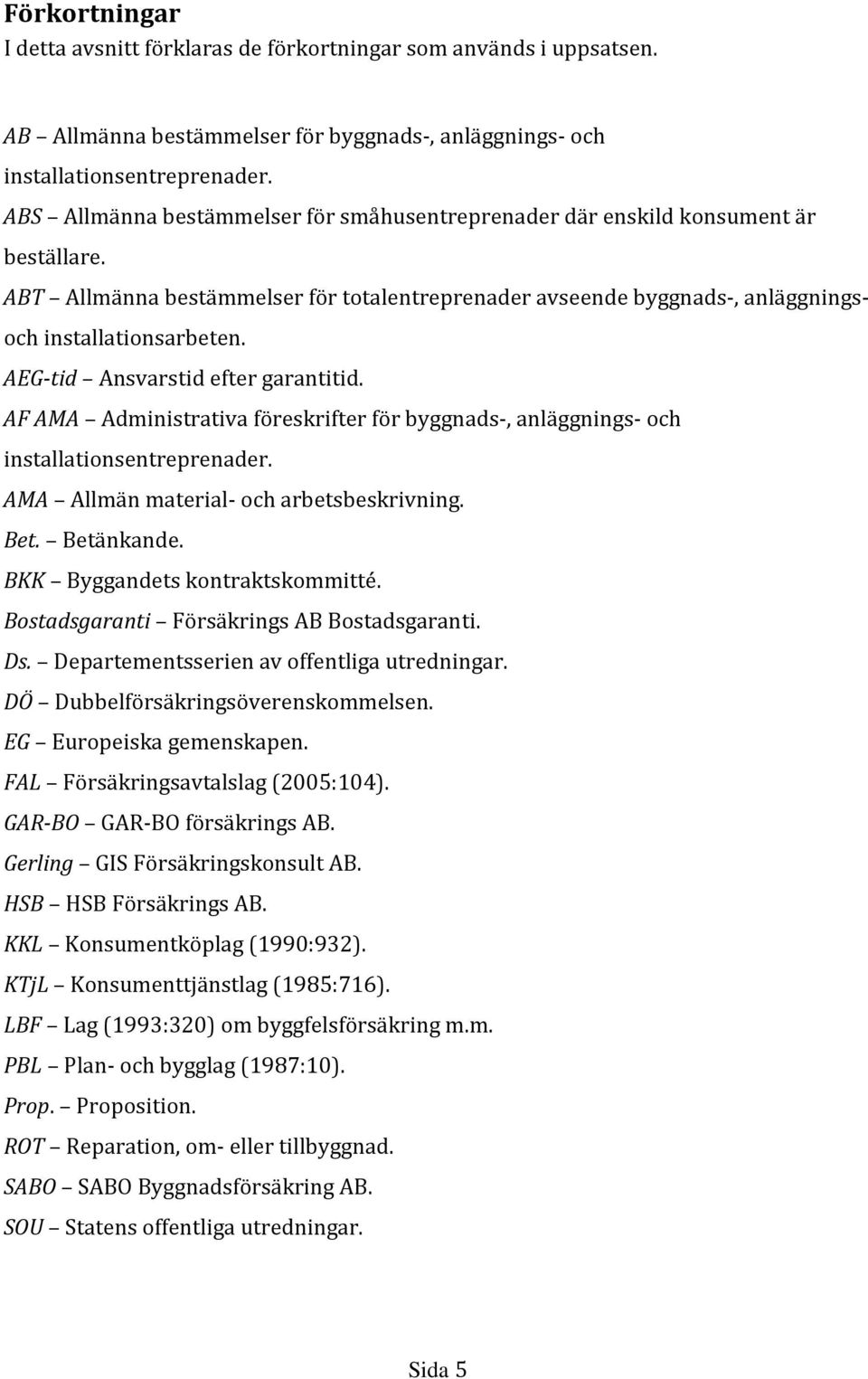 Förkortningar
I detta avsnitt förklaras de förkortningar som används i uppsatsen.

AB – Allmänna bestämmelser för byggnads-, anläggnings- och installationsentreprenader.
ABS – Allmänna bestämmelser för småhusentreprenader där enskild konsument är beställare.
ABT – Allmänna bestämmelser för totalentreprenader avseende byggnads-, anläggnings- och installationsarbeten.
AEG-tid – Ansvarstid efter garantitid.
AF AMA – Administrativa föreskrifter för byggnads-, anläggnings- och installationsentreprenader.
AMA – Allmän material- och arbetsbeskrivning.
Bet. – Betänkande.
BKK – Byggandets kontraktskommitté.
Bostadsgaranti – Försäkrings AB Bostadsgaranti.
Ds. – Departementsserien av offentliga utredningar.
DÖ – Dubbelförsäkringsöverenskommelsen.
EG – Europeiska gemenskapen.
FAL – Försäkringsavtalslag (2005:104).
GAR-BO – GAR-BO försäkrings AB.
Gerling – GIS Försäkringskonsult AB.
HSB – HSB Försäkrings AB.
KKL – Konsumentköplag (1990:932).
KTjL – Konsumenttjänstlag (1985:716).
LBF – Lag (1993:320) om byggfelsförsäkring m.m.
PBL – Plan- och bygglag (1987:10).
Prop. – Proposition.
ROT – Reparation, om- eller tillbyggnad.
SABO – SABO Byggnadsförsäkring AB.
SOU – Statens offentliga utredningar.

Sida 5